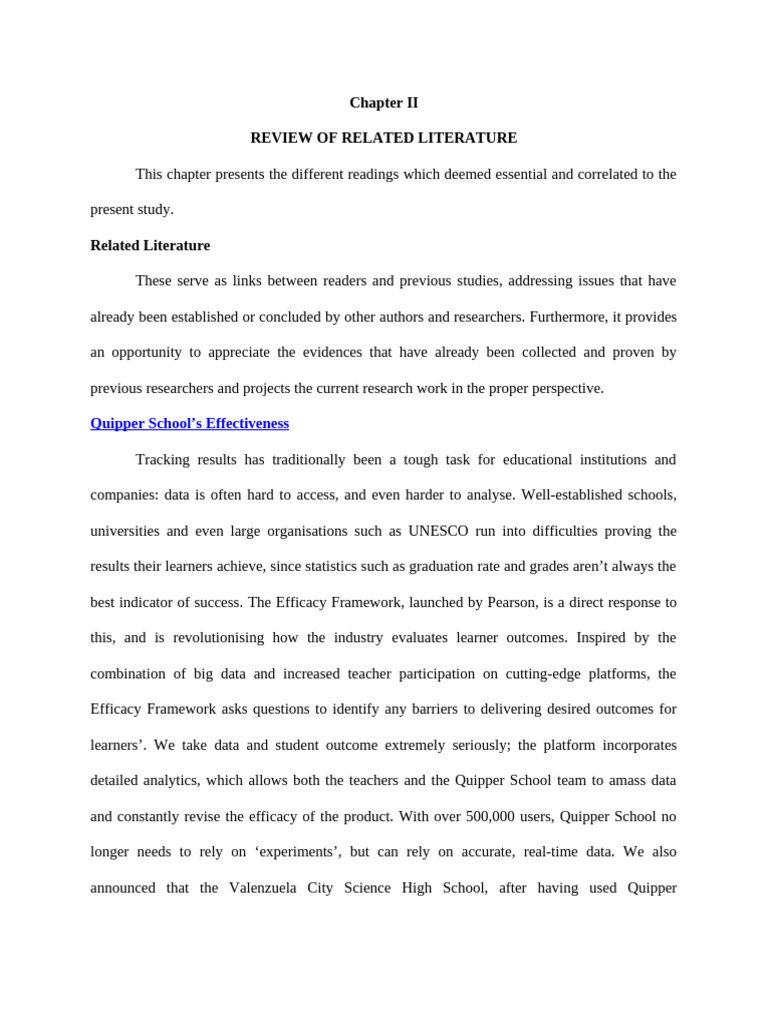 Chapter II

REVIEW OF RELATED LITERATURE

This chapter presents the different readings which deemed essential and correlated to the present study.

Related Literature

These serve as links between readers and previous studies, addressing issues that have already been established or concluded by other authors and researchers. Furthermore, it provides an opportunity to appreciate the evidences that have already been collected and proven by previous researchers and projects the current research work in the proper perspective.

Quipper School's Effectiveness

Tracking results has traditionally been a tough task for educational institutions and companies: data is often hard to access, and even harder to analyse. Well-established schools, universities and even large organisations such as UNESCO run into difficulties proving the results their learners achieve, since statistics such as graduation rate and grades aren't always the best indicator of success. The Efficacy Framework, launched by Pearson, is a direct response to this, and is revolutionising how the industry evaluates learner outcomes. Inspired by the combination of big data and increased teacher participation on cutting-edge platforms, the Efficacy Framework asks questions to identify any barriers to delivering desired outcomes for learners'. We take data and student outcome extremely seriously; the platform incorporates detailed analytics, which allows both the teachers and the Quipper School team to amass data and constantly revise the efficacy of the product. With over 500,000 users, Quipper School no longer needs to rely on 'experiments', but can rely on accurate, real-time data. We also announced that the Valenzuela City Science High School, after having used Quipper